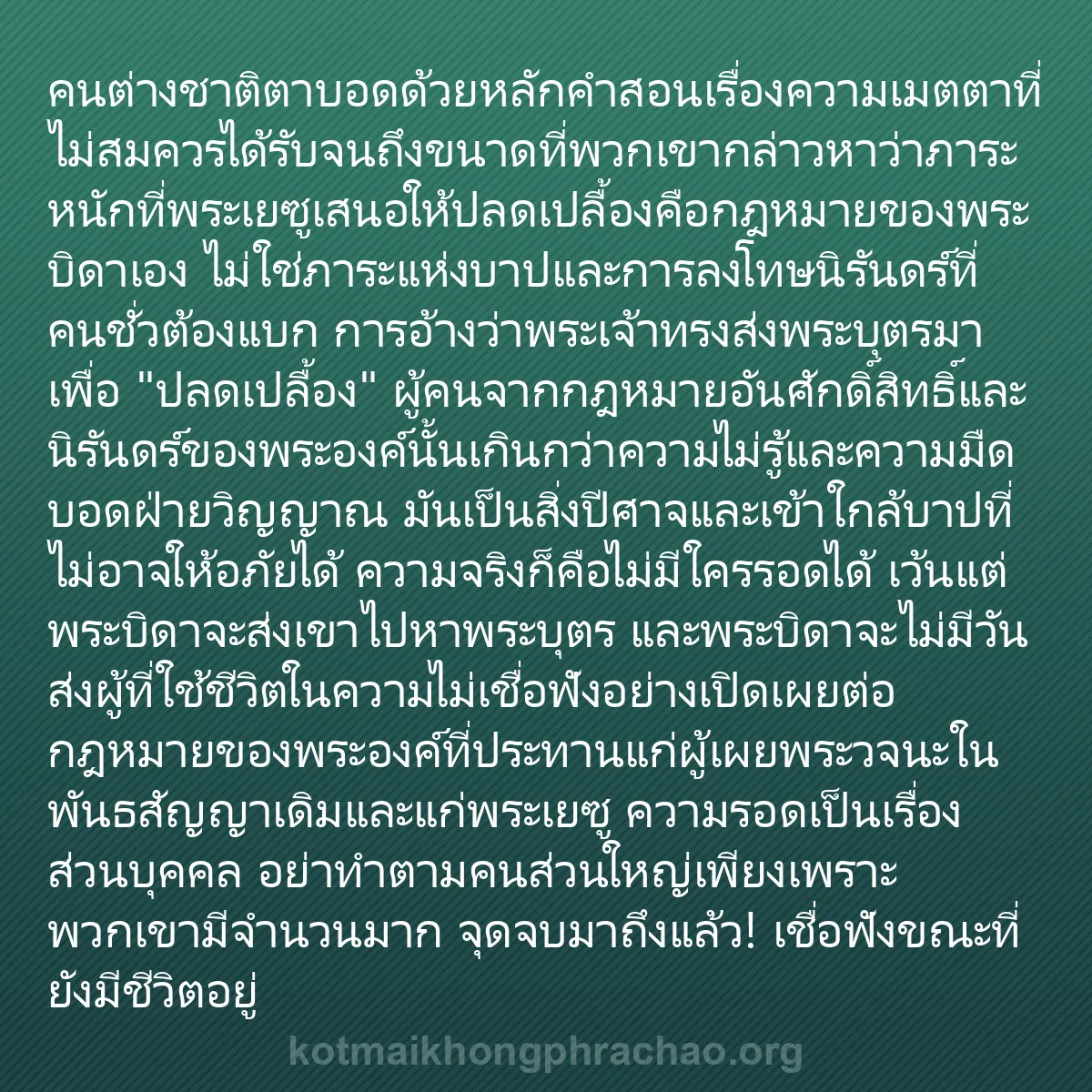 คนต่างชาติตาบอดด้วยหลักคำสอนเรื่องความเมตตาที่ไม่สมควรได้รับจนถึงขนาดที่พวกเขากล่าวหาว่าภาระหนักที่พระเยซูเสนอให้ปลดเปลื้องคือกฎหมายของพระบิดาเอง ไม่ใช่ภาระแห่งบาปและการลงโทษนิรันดร์ที่คนชั่วต้องแบก การอ้างว่าพระเจ้าทรงส่งพระบุตรมาเพื่อ "ปลดเปลื้อง" ผู้คนจากกฎหมายอันศักดิ์สิทธิ์และนิรันดร์ของพระองค์นั้นเกินกว่าความไม่รู้และความมืดบอดฝ่ายวิญญาณ มันเป็นสิ่งปีศาจและเข้าใกล้บาปที่ไม่อาจให้อภัยได้ ความจริงก็คือไม่มีใครรอดได้ เว้นแต่พระบิดาจะส่งเขาไปหาพระบุตร และพระบิดาจะไม่มีวันส่งผู้ที่ใช้ชีวิตในความไม่เชื่อฟังอย่างเปิดเผยต่อกฎหมายของพระองค์ที่ประทานแก่ผู้เผยพระวจนะในพันธสัญญาเดิมและแก่พระเยซู ความรอดเป็นเรื่องส่วนบุคคล อย่าทำตามคนส่วนใหญ่เพียงเพราะพวกเขามีจำนวนมาก จุดจบมาถึงแล้ว! เชื่อฟังขณะที่ยังมีชีวิตอยู่

kotmaikhongphrachao.org